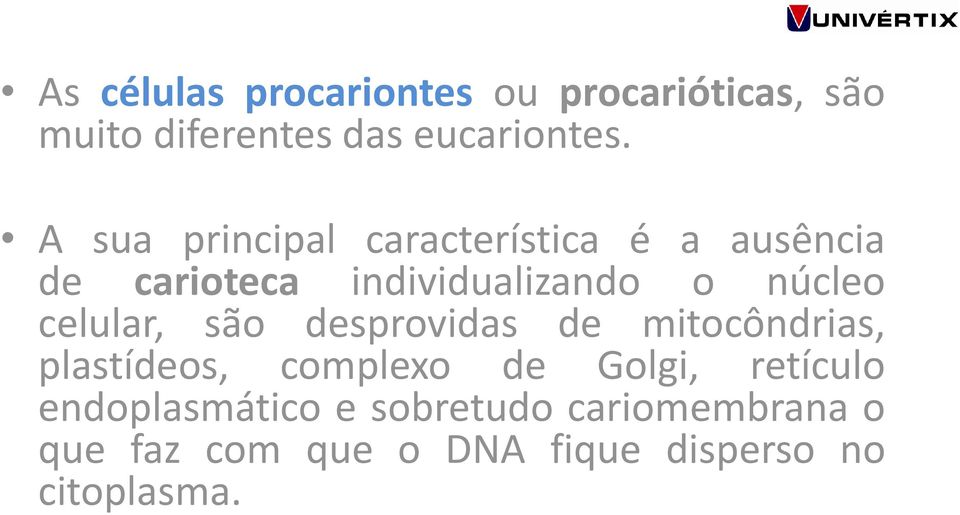 UNIVÉRTIX

• As células procariontes ou procarióticas, são muito diferentes das eucariontes.

• A sua principal característica é a ausência de carioteca individualizando o núcleo celular, são desprovidas de mitocôndrias, plastídeos, complexo de Golgi, retículo endoplasmático e sobretudo cariomembrana o que faz com que o DNA fique disperso no citoplasma.